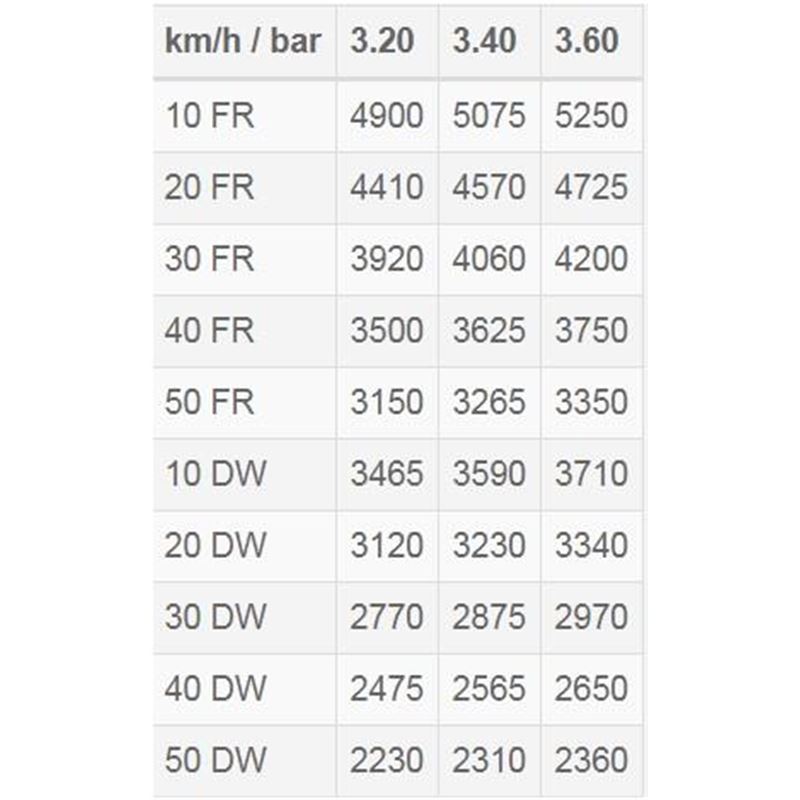 | km/h / bar | 3.20 | 3.40 | 3.60 |
|---|---|---|---|
| 10 FR | 4900 | 5075 | 5250 |
| 20 FR | 4410 | 4570 | 4725 |
| 30 FR | 3920 | 4060 | 4200 |
| 40 FR | 3500 | 3625 | 3750 |
| 50 FR | 3150 | 3265 | 3350 |
| 10 DW | 3465 | 3590 | 3710 |
| 20 DW | 3120 | 3230 | 3340 |
| 30 DW | 2770 | 2875 | 2970 |
| 40 DW | 2475 | 2565 | 2650 |
| 50 DW | 2230 | 2310 | 2360 |